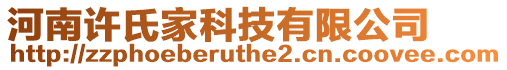 河南许氏家科技有限公司
http://zzphoeberuthe2.cn.coovee.com